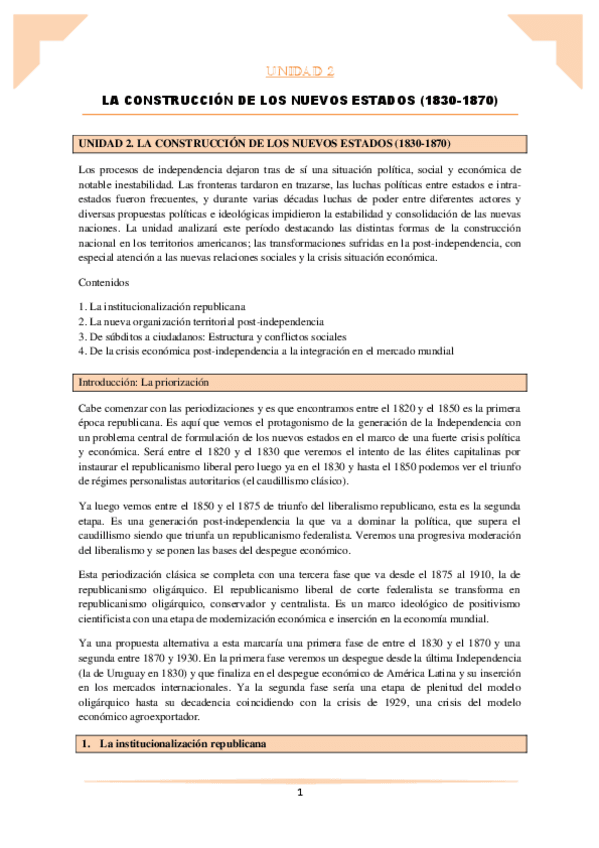 UNIDAD 2

LA CONSTRUCCIÓN DE LOS NUEVOS ESTADOS (1830-1870)

UNIDAD 2. LA CONSTRUCCIÓN DE LOS NUEVOS ESTADOS (1830-1870)

Los procesos de independencia dejaron tras de sí una situación política, social y económica de notable inestabilidad. Las fronteras tardaron en trazarse, las luchas políticas entre estados e intra-estados fueron frecuentes, y durante varias décadas luchas de poder entre diferentes actores y diversas propuestas políticas e ideológicas impidieron la estabilidad y consolidación de las nuevas naciones. La unidad analizará este período destacando las distintas formas de la construcción nacional en los territorios americanos; las transformaciones sufridas en la post-independencia, con especial atención a las nuevas relaciones sociales y la crisis situación económica.

Contenidos

1. La institucionalización republicana
2. La nueva organización territorial post-independencia
3. De súbditos a ciudadanos: Estructura y conflictos sociales
4. De la crisis económica post-independencia a la integración en el mercado mundial

Introducción: La priorización

Cabe comenzar con las periodizaciones y es que encontramos entre el 1820 y el 1850 es la primera época republicana. Es aquí que vemos el protagonismo de la generación de la Independencia con un problema central de formulación de los nuevos estados en el marco de una fuerte crisis política y económica. Será entre el 1820 y el 1830 que veremos el intento de las élites capitalinas por instaurar el republicanismo liberal pero luego ya en el 1830 y hasta el 1850 podemos ver el triunfo de régimes personalistas autoritarios (el caudillismo clásico).

Ya luego vemos entre el 1850 y el 1875 de triunfo del liberalismo republicano, esta es la segunda etapa. Es una generación post-independencia la que va a dominar la política, que supera el caudillismo siendo que triunfa un republicanismo federalista. Veremos una progresiva moderación del liberalismo y se ponen las bases del despegue económico.

Esta periodización clásica se completa con una tercera fase que va desde el 1875 al 1910, la de republicanismo oligárquico. El republicanismo liberal de corte federalista se transforma en republicanismo oligárquico, conservador y centralista. Es un marco ideológico de positivismo cientificista con una etapa de modernización económica e inserción en la economía mundial.

Ya una propuesta alternativa a esta marcaría una primera fase de entre el 1830 y el 1870 y una segunda entre 1870 y 1930. En la primera fase veremos un despegue desde la última Independencia (la de Uruguay en 1830) y que finaliza en el despegue económico de América Latina y su inserción en los mercados internacionales. Ya la segunda fase sería una etapa de plenitud del modelo oligárquico hasta su decadencia coincidiendo con la crisis de 1929, una crisis del modelo económico agroexportador.

1. La institucionalización republicana

1